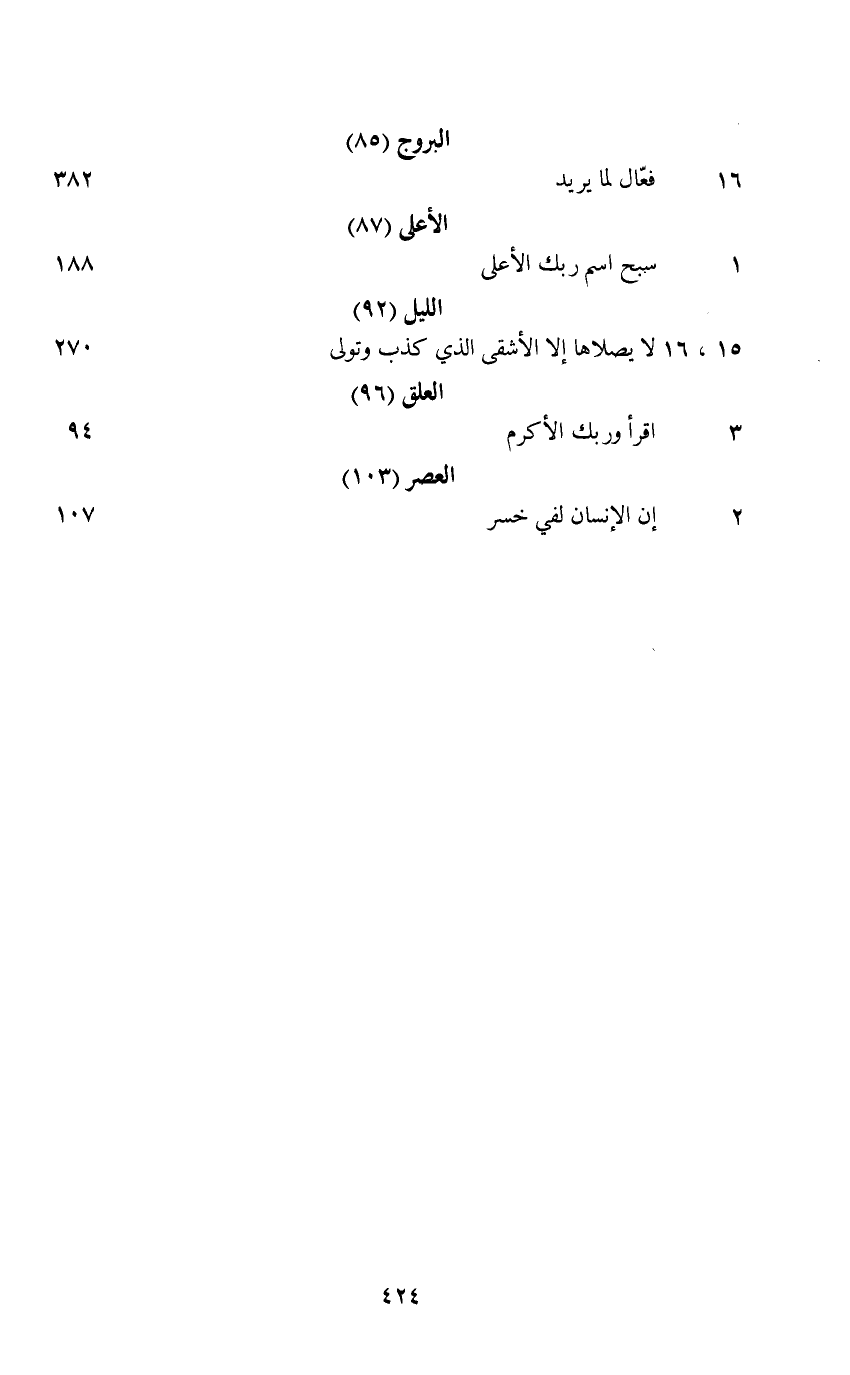 البروج (٨٥)

١٦ فعّال لما يريد ٣٨٢

الأعلى (٨٧)

١ سبح اسم ربك الأعلى ١٨٨

الليل (٩٢)

١٥ ، ١٦ لا يصلاها إلا الأشقى الذي كذب وتولى ٢٧٠

العلق (٩٦)

٣ اقرأ وربك الأكرم ٩٤

العصر (١٠٣)

٢ إن الإنسان لفي خسر ١٠٧

٤٢٤